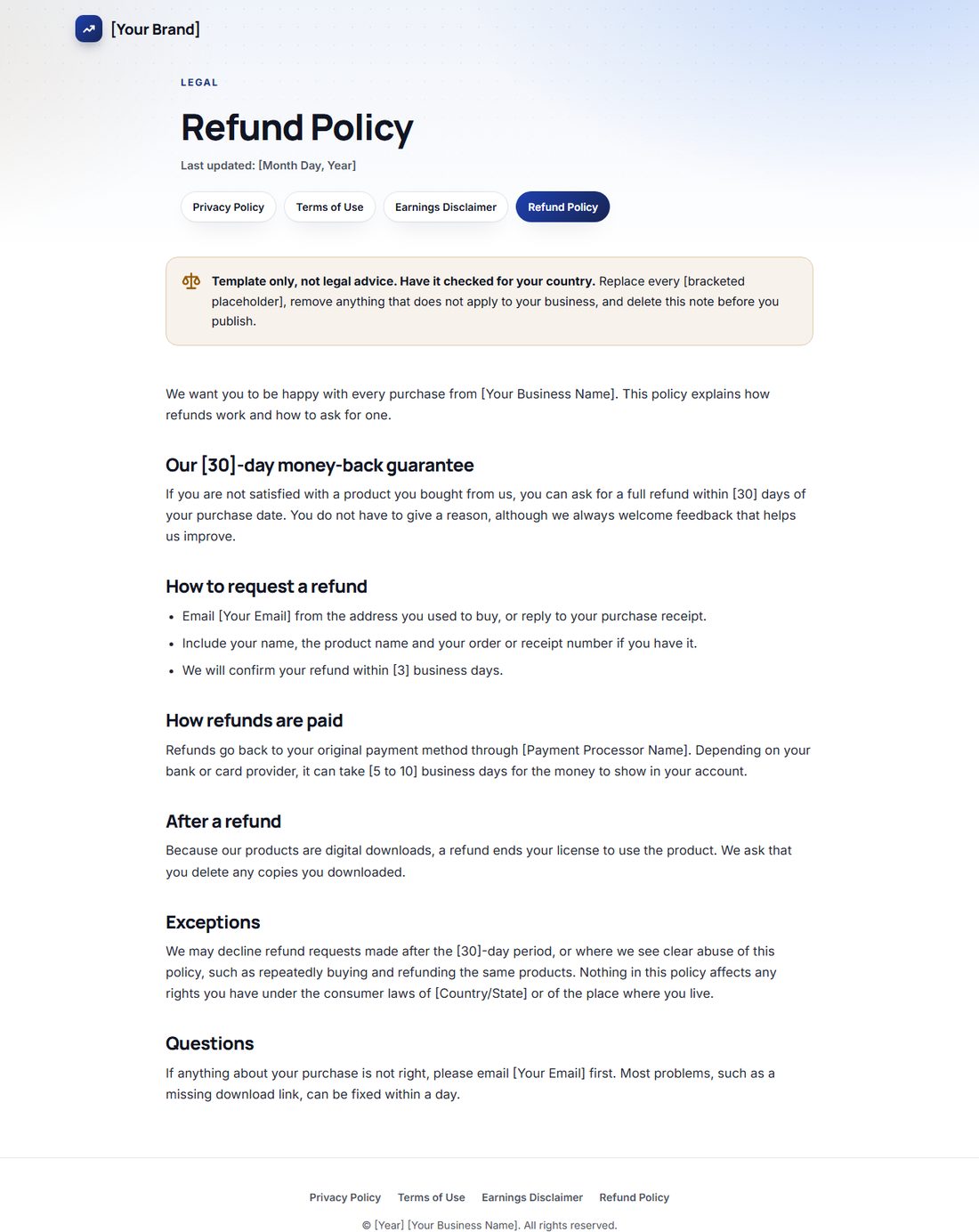 [Your Brand]

LEGAL

Refund Policy

Last updated: [Month Day, Year]

Privacy Policy Terms of Use Earnings Disclaimer Refund Policy

Template only, not legal advice. Have it checked for your country. Replace every [bracketed placeholder], remove anything that does not apply to your business, and delete this note before you publish.

We want you to be happy with every purchase from [Your Business Name]. This policy explains how refunds work and how to ask for one.

Our [30]-day money-back guarantee

If you are not satisfied with a product you bought from us, you can ask for a full refund within [30] days of your purchase date. You do not have to give a reason, although we always welcome feedback that helps us improve.

How to request a refund

• Email [Your Email] from the address you used to buy, or reply to your purchase receipt.
• Include your name, the product name and your order or receipt number if you have it.
• We will confirm your refund within [3] business days.

How refunds are paid

Refunds go back to your original payment method through [Payment Processor Name]. Depending on your bank or card provider, it can take [5 to 10] business days for the money to show in your account.

After a refund

Because our products are digital downloads, a refund ends your license to use the product. We ask that you delete any copies you downloaded.

Exceptions

We may decline refund requests made after the [30]-day period, or where we see clear abuse of this policy, such as repeatedly buying and refunding the same products. Nothing in this policy affects any rights you have under the consumer laws of [Country/State] or of the place where you live.

Questions

If anything about your purchase is not right, please email [Your Email] first. Most problems, such as a missing download link, can be fixed within a day.

Privacy Policy Terms of Use Earnings Disclaimer Refund Policy

© [Year] [Your Business Name]. All rights reserved.